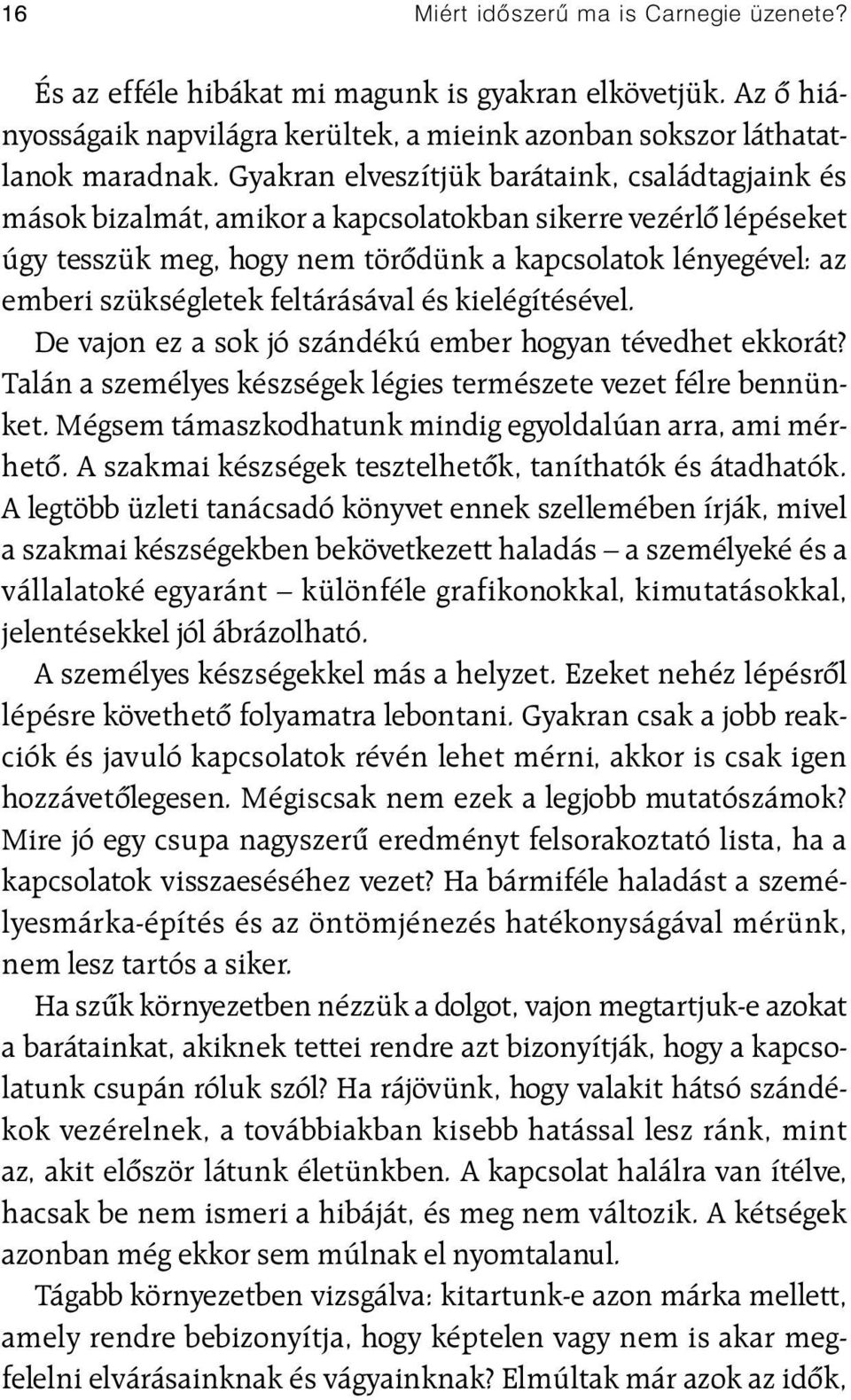 16 Miért időszerű ma is Carnegie üzenete?

És az efféle hibákat mi magunk is gyakran elkövetjük. Az ő hiányosságaik napvilágra kerültek, a mieink azonban sokszor láthatatlanok maradnak. Gyakran elveszítjük barátaink, családtagjaink és mások bizalmát, amikor a kapcsolatokban sikerre vezérlő lépéseket úgy tesszük meg, hogy nem törődünk a kapcsolatok lényegével: az emberi szükségletek feltárásával és kielégítésével.

De vajon ez a sok jó szándékú ember hogyan tévedhet ekkorát? Talán a személyes készségek légies természete vezet félre bennünket. Mégsem támaszkodhatunk mindig egyoldalúan arra, ami mérhető. A szakmai készségek tesztelhetők, taníthatók és átadhatók. A legtöbb üzleti tanácsadó könyvet ennek szellemében írják, mivel a szakmai készségekben bekövetkezett haladás – a személyeké és a vállalatoké egyaránt – különféle grafikonokkal, kimutatásokkal, jelentésekkel jól ábrázolható.

A személyes készségekkel más a helyzet. Ezeket nehéz lépésről lépésre követhető folyamatra lebontani. Gyakran csak a jobb reakciók és javuló kapcsolatok révén lehet mérni, akkor is csak igen hozzávetőlegesen. Mégiscsak nem ezek a legjobb mutatószámok? Mire jó egy csupa nagyszerű eredményt felsorakoztató lista, ha a kapcsolatok visszaeséséhez vezet? Ha bármiféle haladást a személyesmárka-építés és az öntömjénezés hatékonyságával mérünk, nem lesz tartós a siker.

Ha szűk környezetben nézzük a dolgot, vajon megtartjuk-e azokat a barátainkat, akiknek tettei rendre azt bizonyítják, hogy a kapcsolatunk csupán róluk szól? Ha rájövünk, hogy valakit hátsó szándékok vezérelnek, a továbbiakban kisebb hatással lesz ránk, mint az, akit először látunk életünkben. A kapcsolat halálra van ítélve, hacsak be nem ismeri a hibáját, és meg nem változik. A kétségek azonban még ekkor sem múlnak el nyomtalanul.

Tágabb környezetben vizsgálva: kitartunk-e azon márka mellett, amely rendre bebizonyítja, hogy képtelen vagy nem is akar megfelelni elvárásainknak és vágyainknak? Elmúltak már azok az idők,